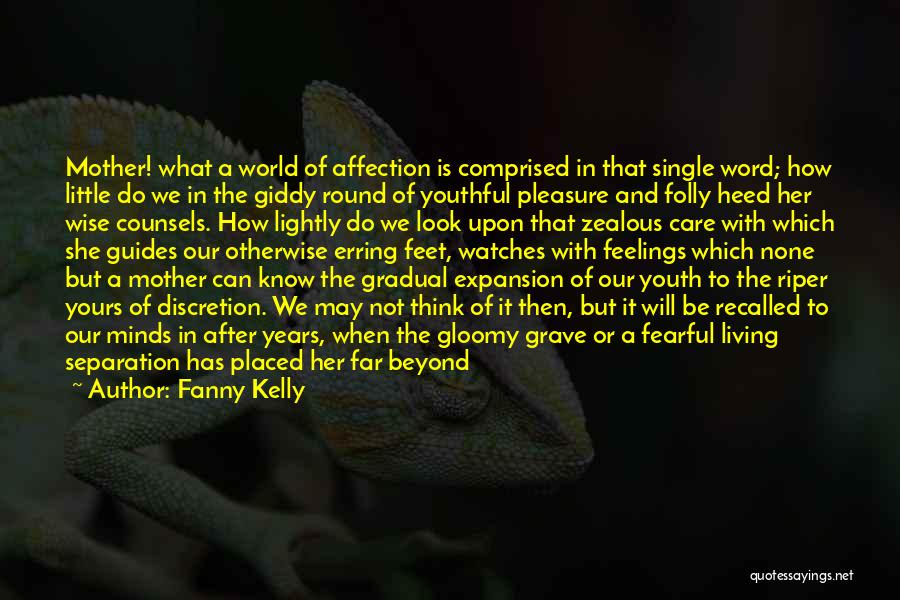 Mother! what a world of affection is comprised in that single word; how little do we in the giddy round of youthful pleasure and folly heed her wise counsels. How lightly do we look upon that zealous care with which she guides our otherwise erring feet, watches with feelings which none but a mother can know the gradual expansion of our youth to the riper yours of discretion. We may not think of it then, but it will be recalled to our minds in after years, when the gloomy grave or a fearful living separation has placed her far beyond

~ Author: Fanny Kelly

quotessayings.net